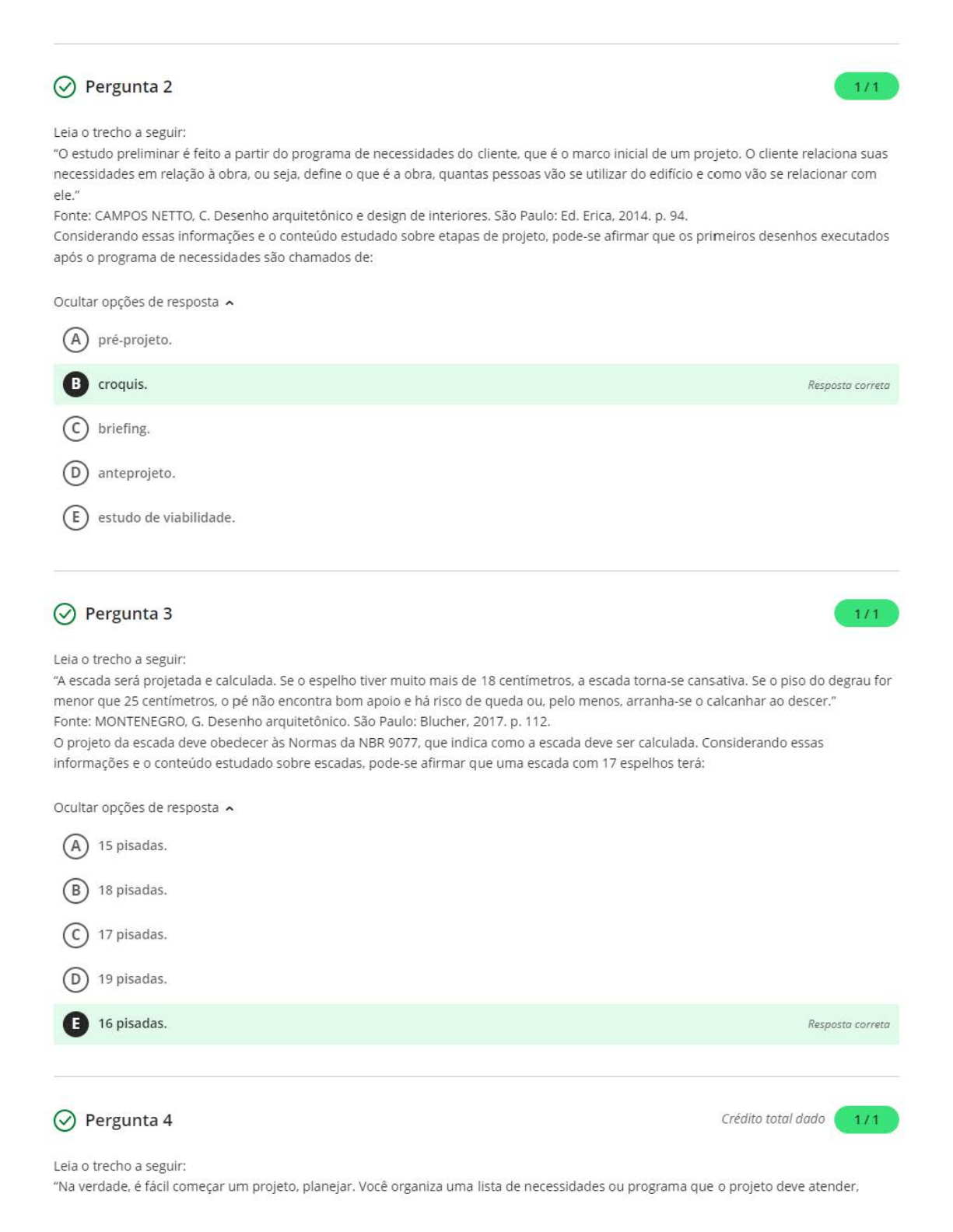 Pergunta 2

1 / 1

Leia o trecho a seguir:
"O estudo preliminar é feito a partir do programa de necessidades do cliente, que é o marco inicial de um projeto. O cliente relaciona suas necessidades em relação à obra, ou seja, define o que é a obra, quantas pessoas vão se utilizar do edifício e como vão se relacionar com ele."
Fonte: CAMPOS NETTO, C. Desenho arquitetônico e design de interiores. São Paulo: Ed. Erica, 2014. p. 94.
Considerando essas informações e o conteúdo estudado sobre etapas de projeto, pode-se afirmar que os primeiros desenhos executados após o programa de necessidades são chamados de:

Ocultar opções de resposta

A pré-projeto.

B croquis.

Resposta correta

C briefing.

D anteprojeto.

E estudo de viabilidade.

Pergunta 3

1 / 1

Leia o trecho a seguir:
"A escada será projetada e calculada. Se o espelho tiver muito mais de 18 centímetros, a escada torna-se cansativa. Se o piso do degrau for menor que 25 centímetros, o pé não encontra bom apoio e há risco de queda ou, pelo menos, arranha-se o calcanhar ao descer."
Fonte: MONTENEGRO, G. Desenho arquitetônico. São Paulo: Blucher, 2017. p. 112.
O projeto da escada deve obedecer às Normas da NBR 9077, que indica como a escada deve ser calculada. Considerando essas informações e o conteúdo estudado sobre escadas, pode-se afirmar que uma escada com 17 espelhos terá:

Ocultar opções de resposta

A 15 pisadas.

B 18 pisadas.

C 17 pisadas.

D 19 pisadas.

E 16 pisadas.

Resposta correta

Pergunta 4

Crédito total dado

1 / 1

Leia o trecho a seguir:
"Na verdade, é fácil começar um projeto, planejar. Você organiza uma lista de necessidades ou programa que o projeto deve atender,